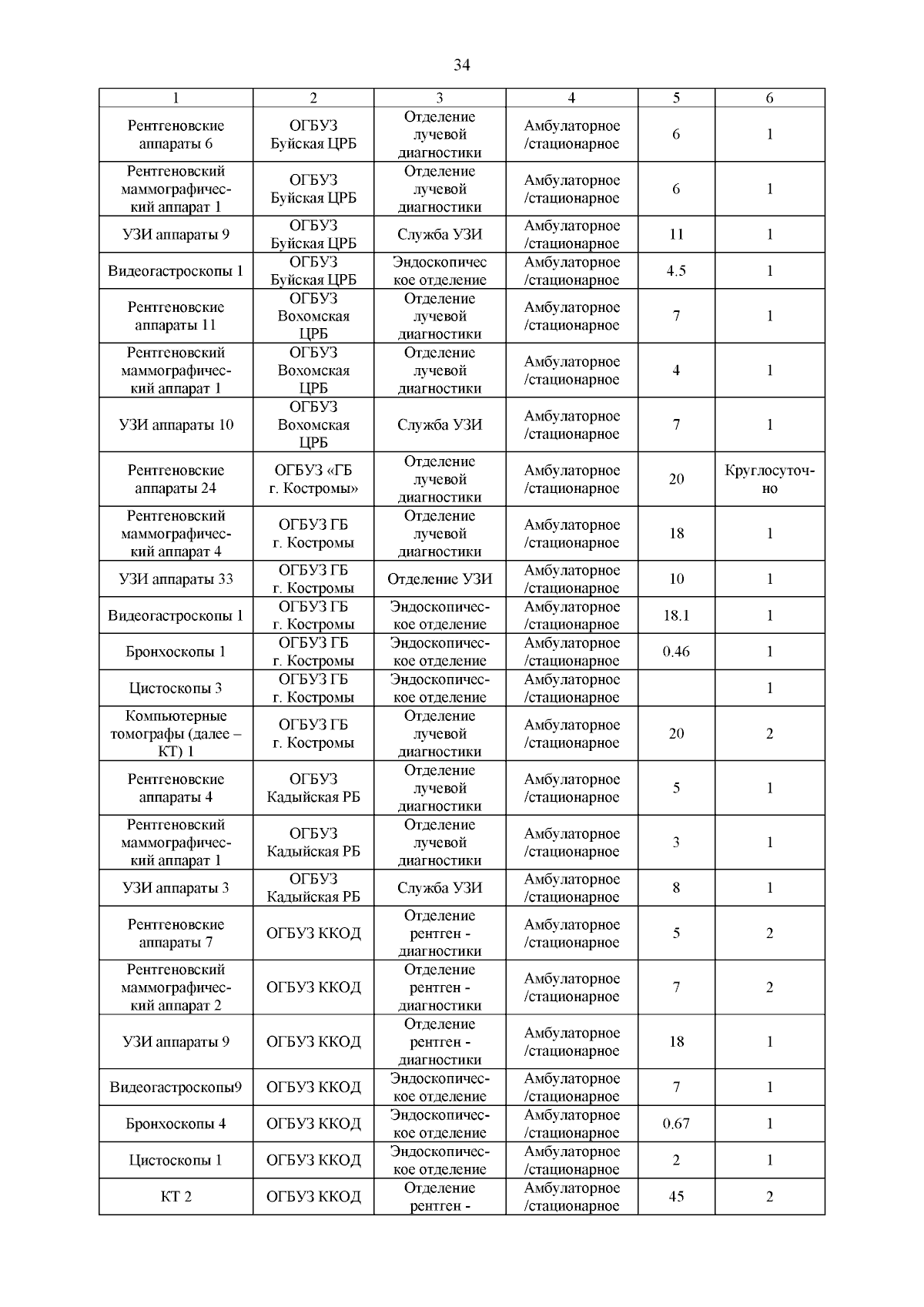 34

| 1 | 2 | 3 | 4 | 5 | 6 |
|---|---|---|---|---|---|
| Рентгеновские аппараты 6 | ОГБУЗ Буйская ЦРБ | Отделение лучевой диагностики | Амбулаторное /стационарное | 6 | 1 |
| Рентгеновский маммографический аппарат 1 | ОГБУЗ Буйская ЦРБ | Отделение лучевой диагностики | Амбулаторное /стационарное | 6 | 1 |
| УЗИ аппараты 9 | ОГБУЗ Буйская ЦРБ | Служба УЗИ | Амбулаторное /стационарное | 11 | 1 |
| Видеогастроскопы 1 | ОГБУЗ Буйская ЦРБ | Эндоскопическое отделение | Амбулаторное /стационарное | 4.5 | 1 |
| Рентгеновские аппараты 11 | ОГБУЗ Вохомская ЦРБ | Отделение лучевой диагностики | Амбулаторное /стационарное | 7 | 1 |
| Рентгеновский маммографический аппарат 1 | ОГБУЗ Вохомская ЦРБ | Отделение лучевой диагностики | Амбулаторное /стационарное | 4 | 1 |
| УЗИ аппараты 10 | ОГБУЗ Вохомская ЦРБ | Служба УЗИ | Амбулаторное /стационарное | 7 | 1 |
| Рентгеновские аппараты 24 | ОГБУЗ «ГБ г. Костромы» | Отделение лучевой диагностики | Амбулаторное /стационарное | 20 | Круглосуточно |
| Рентгеновский маммографический аппарат 4 | ОГБУЗ ГБ г. Костромы | Отделение лучевой диагностики | Амбулаторное /стационарное | 18 | 1 |
| УЗИ аппараты 33 | ОГБУЗ ГБ г. Костромы | Отделение УЗИ | Амбулаторное /стационарное | 10 | 1 |
| Видеогастроскопы 1 | ОГБУЗ ГБ г. Костромы | Эндоскопическое отделение | Амбулаторное /стационарное | 18.1 | 1 |
| Бронхоскопы 1 | ОГБУЗ ГБ г. Костромы | Эндоскопическое отделение | Амбулаторное /стационарное | 0.46 | 1 |
| Цистоскопы 3 | ОГБУЗ ГБ г. Костромы | Эндоскопическое отделение | Амбулаторное /стационарное | | 1 |
| Компьютерные томографы (далее – КТ) 1 | ОГБУЗ ГБ г. Костромы | Отделение лучевой диагностики | Амбулаторное /стационарное | 20 | 2 |
| Рентгеновские аппараты 4 | ОГБУЗ Кадыйская РБ | Отделение лучевой диагностики | Амбулаторное /стационарное | 5 | 1 |
| Рентгеновский маммографический аппарат 1 | ОГБУЗ Кадыйская РБ | Отделение лучевой диагностики | Амбулаторное /стационарное | 3 | 1 |
| УЗИ аппараты 3 | ОГБУЗ Кадыйская РБ | Служба УЗИ | Амбулаторное /стационарное | 8 | 1 |
| Рентгеновские аппараты 7 | ОГБУЗ ККОД | Отделение рентген - диагностики | Амбулаторное /стационарное | 5 | 2 |
| Рентгеновский маммографический аппарат 2 | ОГБУЗ ККОД | Отделение рентген - диагностики | Амбулаторное /стационарное | 7 | 2 |
| УЗИ аппараты 9 | ОГБУЗ ККОД | Отделение рентген - диагностики | Амбулаторное /стационарное | 18 | 1 |
| Видеогастроскопы9 | ОГБУЗ ККОД | Эндоскопическое отделение | Амбулаторное /стационарное | 7 | 1 |
| Бронхоскопы 4 | ОГБУЗ ККОД | Эндоскопическое отделение | Амбулаторное /стационарное | 0.67 | 1 |
| Цистоскопы 1 | ОГБУЗ ККОД | Эндоскопическое отделение | Амбулаторное /стационарное | 2 | 1 |
| КТ 2 | ОГБУЗ ККОД | Отделение рентген - | Амбулаторное /стационарное | 45 | 2 |